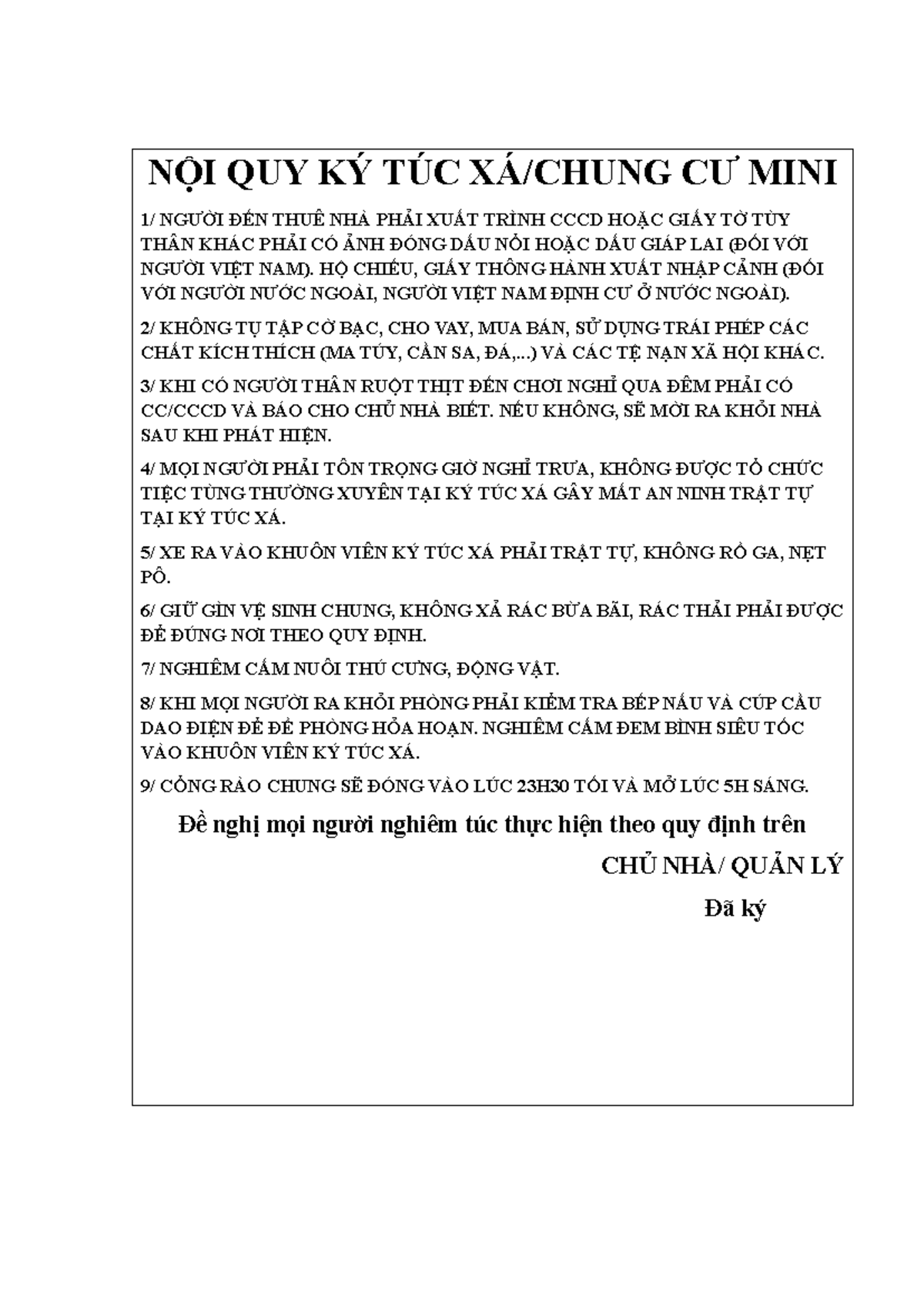 NỘI QUY KÝ TÚC XÁ/CHUNG CƯ MINI

1/ NGƯỜI ĐẾN THUÊ NHÀ PHẢI XUẤT TRÌNH CCCD HOẶC GIẤY TỜ TÙY THÂN KHÁC PHẢI CÓ ẢNH ĐÓNG DẤU NỔI HOẶC DẤU GIÁP LAI (ĐỐI VỚI NGƯỜI VIỆT NAM). HỘ CHIẾU, GIẤY THÔNG HÀNH XUẤT NHẬP CẢNH (ĐỐI VỚI NGƯỜI NƯỚC NGOÀI, NGƯỜI VIỆT NAM ĐỊNH CƯ Ở NƯỚC NGOÀI).

2/ KHÔNG TỤ TẬP CỜ BẠC, CHO VAY, MUA BÁN, SỬ DỤNG TRÁI PHÉP CÁC CHẤT KÍCH THÍCH (MA TÚY, CẦN SA, ĐÁ,...) VÀ CÁC TỆ NẠN XÃ HỘI KHÁC.

3/ KHI CÓ NGƯỜI THÂN RUỘT THỊT ĐẾN CHƠI NGHỈ QUA ĐÊM PHẢI CÓ CC/CCCD VÀ BÁO CHO CHỦ NHÀ BIẾT. NẾU KHÔNG, SẼ MỜI RA KHỎI NHÀ SAU KHI PHÁT HIỆN.

4/ MỌI NGƯỜI PHẢI TÔN TRỌNG GIỜ NGHỈ TRƯA, KHÔNG ĐƯỢC TỔ CHỨC TIỆC TÙNG THƯỜNG XUYÊN TẠI KÝ TÚC XÁ GÂY MẤT AN NINH TRẬT TỰ TẠI KÝ TÚC XÁ.

5/ XE RA VÀO KHUÔN VIÊN KÝ TÚC XÁ PHẢI TRẬT TỰ, KHÔNG RỒ GA, NẸT PÔ.

6/ GIỮ GÌN VỆ SINH CHUNG, KHÔNG XẢ RÁC BỪA BÃI, RÁC THẢI PHẢI ĐƯỢC ĐỂ ĐÚNG NƠI THEO QUY ĐỊNH.

7/ NGHIÊM CẤM NUÔI THÚ CƯNG, ĐỘNG VẬT.

8/ KHI MỌI NGƯỜI RA KHỎI PHÒNG PHẢI KIỂM TRA BẾP NẤU VÀ CÚP CẦU DAO ĐIỆN ĐỂ ĐỀ PHÒNG HỎA HOẠN. NGHIÊM CẤM ĐEM BÌNH SIÊU TỐC VÀO KHUÔN VIÊN KÝ TÚC XÁ.

9/ CỔNG RÀO CHUNG SẼ ĐÓNG VÀO LÚC 23H30 TỐI VÀ MỞ LÚC 5H SÁNG.

Đề nghị mọi người nghiêm túc thực hiện theo quy định trên

CHỦ NHÀ/ QUẢN LÝ

Đã ký